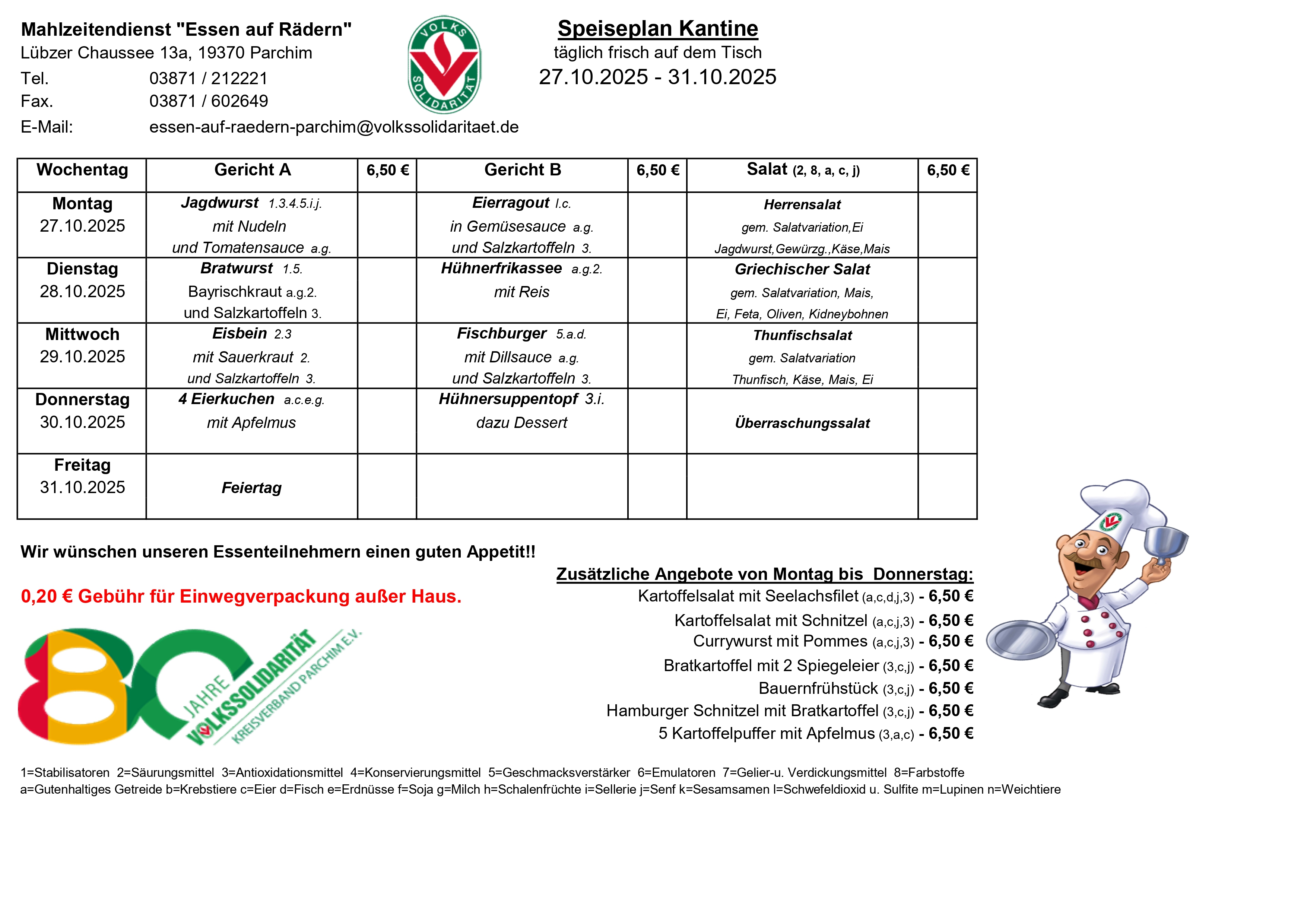 Mahlzeitendienst "Essen auf Rädern"
Lübzer Chaussee 13a, 19370 Parchim
Tel. 03871 / 212221
Fax. 03871 / 602649
E-Mail: essen-auf-raedern-parchim@volkssolidaritaet.de

VOLKS SOLIDARITÄT

Speiseplan Kantine
täglich frisch auf dem Tisch
27.10.2025 - 31.10.2025

| Wochentag | Gericht A | 6,50 € | Gericht B | 6,50 € | Salat (2, 8, a, c, j) | 6,50 € |
|---|---|---|---|---|---|---|
| Montag 27.10.2025 | Jagdwurst 1.3.4.5.i.j. mit Nudeln und Tomatensauce a.g. | | Eierragout l.c. in Gemüsesauce a.g. und Salzkartoffeln 3. | | Herrensalat gem. Salatvariation,Ei Jagdwurst,Gewürzg.,Käse,Mais | |
| Dienstag 28.10.2025 | Bratwurst 1.5. Bayrischkraut a.g.2. und Salzkartoffeln 3. | | Hühnerfrikassee a.g.2. mit Reis | | Griechischer Salat gem. Salatvariation, Mais, Ei, Feta, Oliven, Kidneybohnen | |
| Mittwoch 29.10.2025 | Eisbein 2.3 mit Sauerkraut 2. und Salzkartoffeln 3. | | Fischburger 5.a.d. mit Dillsauce a.g. und Salzkartoffeln 3. | | Thunfischsalat gem. Salatvariation Thunfisch, Käse, Mais, Ei | |
| Donnerstag 30.10.2025 | 4 Eierkuchen a.c.e.g. mit Apfelmus | | Hühnersuppentopf 3.i. dazu Dessert | | Überraschungssalat | |
| Freitag 31.10.2025 | Feiertag | | | | | |

Wir wünschen unseren Essenteilnehmern einen guten Appetit!!

0,20 € Gebühr für Einwegverpackung außer Haus.

80 JAHRE VOLKSSOLIDARITÄT KREISVERBAND PARCHIM E.V.

Zusätzliche Angebote von Montag bis Donnerstag:
Kartoffelsalat mit Seelachsfilet (a,c,d,j,3) - 6,50 €
Kartoffelsalat mit Schnitzel (a,c,j,3) - 6,50 €
Currywurst mit Pommes (a,c,j,3) - 6,50 €
Bratkartoffel mit 2 Spiegeleier (3,c,j) - 6,50 €
Bauernfrühstück (3,c,j) - 6,50 €
Hamburger Schnitzel mit Bratkartoffel (3,c,j) - 6,50 €
5 Kartoffelpuffer mit Apfelmus (3,a,c) - 6,50 €

1=Stabilisatoren 2=Säurungsmittel 3=Antioxidationsmittel 4=Konservierungsmittel 5=Geschmacksverstärker 6=Emulatoren 7=Gelier-u. Verdickungsmittel 8=Farbstoffe
a=Gutenhaltiges Getreide b=Krebstiere c=Eier d=Fisch e=Erdnüsse f=Soja g=Milch h=Schalenfrüchte i=Sellerie j=Senf k=Sesamsamen l=Schwefeldioxid u. Sulfite m=Lupinen n=Weichtiere